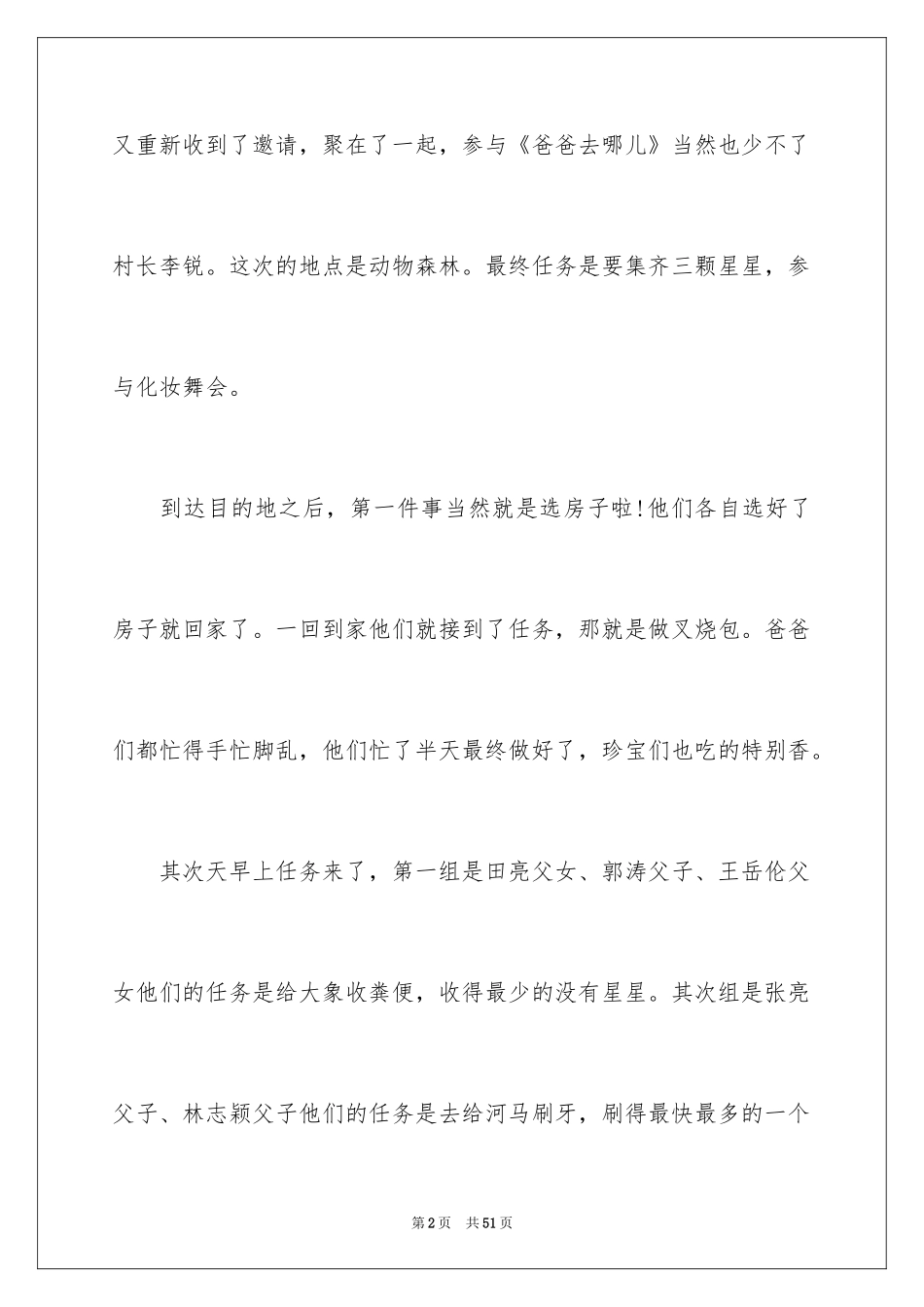 又重新收到了邀请，聚在了一起，参与《爸爸去哪儿》当然也少不了村长李锐。这次的地点是动物森林。最终任务是要集齐三颗星星，参与化妆舞会。

到达目的地之后，第一件事当然就是选房子啦!他们各自选好了房子就回家了。一回到家他们就接到了任务，那就是做叉烧包。爸爸们都忙得手忙脚乱，他们忙了半天最终做好了，珍宝们也吃的特别香。

其次天早上任务来了，第一组是田亮父女、郭涛父子、王岳伦父女他们的任务是给大象收粪便，收得最少的没有星星。其次组是张亮父子、林志颖父子他们的任务是去给河马刷牙，刷得最快最多的一个

第2页 共51页